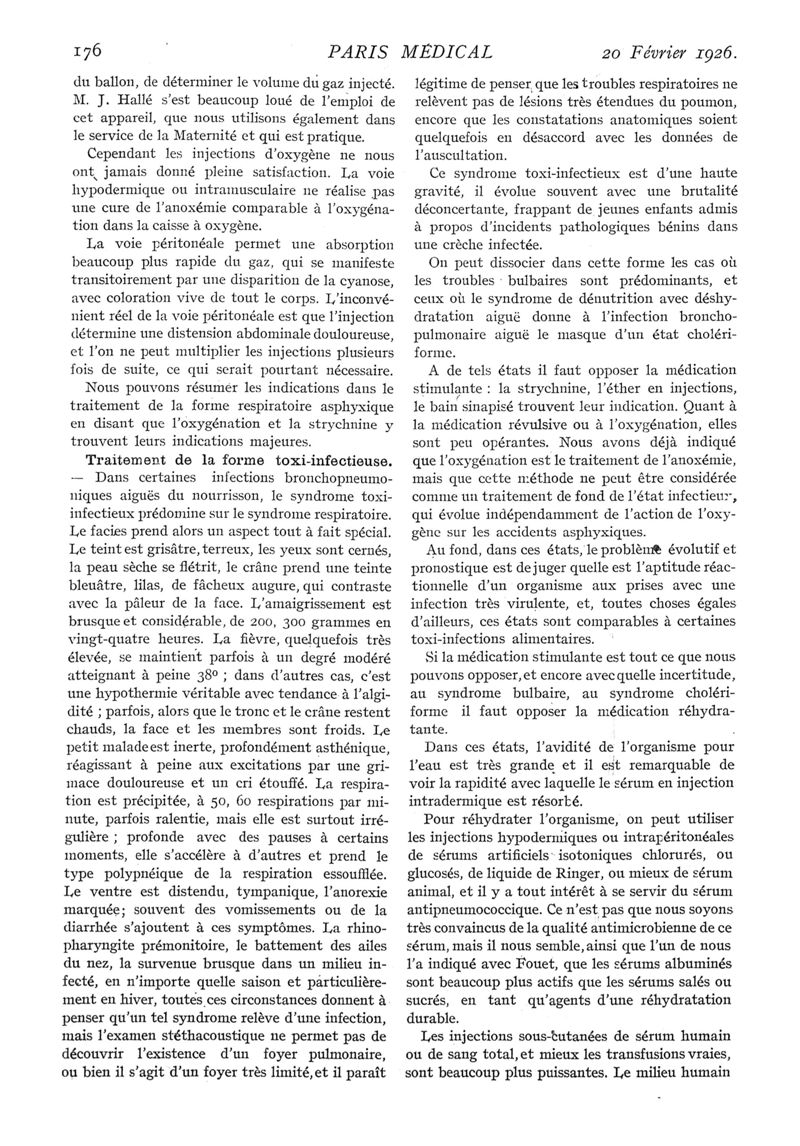 176 PARIS MÉDICAL 20 Février 1926.

du ballon, de déterminer le volume du gaz injecté. M. J. Hallé s'est beaucoup loué de l'emploi de cet appareil, que nous utilisons également dans le service de la Maternité et qui est pratique.

Cependant les injections d'oxygène ne nous ont jamais donné pleine satisfaction. La voie hypodermique ou intramusculaire ne réalise pas une cure de l'anoxémie comparable à l'oxygénation dans la caisse à oxygène.

La voie péritonéale permet une absorption beaucoup plus rapide du gaz, qui se manifeste transitoirement par une disparition de la cyanose, avec coloration vive de tout le corps. L'inconvénient réel de la voie péritonéale est que l'injection détermine une distension abdominale douloureuse, et l'on ne peut multiplier les injections plusieurs fois de suite, ce qui serait pourtant nécessaire.

Nous pouvons résumer les indications dans le traitement de la forme respiratoire asphyxique en disant que l'oxygénation et la strychnine y trouvent leurs indications majeures.

Traitement de la forme toxi-infectieuse. — Dans certaines infections bronchopneumoniques aiguës du nourrisson, le syndrome toxi-infectieux prédomine sur le syndrome respiratoire. Le facies prend alors un aspect tout à fait spécial. Le teint est grisâtre, terreux, les yeux sont cernés, la peau sèche se flétrit, le crâne prend une teinte bleuâtre, lilas, de fâcheux augure, qui contraste avec la pâleur de la face. L'amaigrissement est brusque et considérable, de 200, 300 grammes en vingt-quatre heures. La fièvre, quelquefois très élevée, se maintient parfois à un degré modéré atteignant à peine 38° ; dans d'autres cas, c'est une hypothermie véritable avec tendance à l'algidité ; parfois, alors que le tronc et le crâne restent chauds, la face et les membres sont froids. Le petit malade est inerte, profondément asthénique, réagissant à peine aux excitations par une grimace douloureuse et un cri étouffé. La respiration est précipitée, à 50, 60 respirations par minute, parfois ralentie, mais elle est surtout irrégulière ; profonde avec des pauses à certains moments, elle s'accélère à d'autres et prend le type polypnéique de la respiration essoufflée. Le ventre est distendu, tympanique, l'anorexie marquée; souvent des vomissements ou de la diarrhée s'ajoutent à ces symptômes. La rhinopharyngite prémonitoire, le battement des ailes du nez, la survenue brusque dans un milieu infecté, en n'importe quelle saison et particulièrement en hiver, toutes ces circonstances donnent à penser qu'un tel syndrome relève d'une infection, mais l'examen stéthacoustique ne permet pas de découvrir l'existence d'un foyer pulmonaire, ou bien il s'agit d'un foyer très limité, et il paraît légitime de penser que les troubles respiratoires ne relèvent pas de lésions très étendues du poumon, encore que les constatations anatomiques soient quelquefois en désaccord avec les données de l'auscultation.

Ce syndrome toxi-infectieux est d'une haute gravité, il évolue souvent avec une brutalité déconcertante, frappant de jeunes enfants admis à propos d'incidents pathologiques bénins dans une crèche infectée.

On peut dissocier dans cette forme les cas où les troubles bulbaires sont prédominants, et ceux où le syndrome de dénutrition avec déshydratation aiguë donne à l'infection bronchopulmonaire aiguë le masque d'un état cholériforme.

A de tels états il faut opposer la médication stimulante : la strychnine, l'éther en injections, le bain sinapisé trouvent leur indication. Quant à la médication révulsive ou à l'oxygénation, elles sont peu opérantes. Nous avons déjà indiqué que l'oxygénation est le traitement de l'anoxémie, mais que cette méthode ne peut être considérée comme un traitement de fond de l'état infectieux, qui évolue indépendamment de l'action de l'oxygène sur les accidents asphyxiques.

Au fond, dans ces états, le problème évolutif et pronostique est de juger quelle est l'aptitude réactionnelle d'un organisme aux prises avec une infection très virulente, et, toutes choses égales d'ailleurs, ces états sont comparables à certaines toxi-infections alimentaires.

Si la médication stimulante est tout ce que nous pouvons opposer, et encore avec quelle incertitude, au syndrome bulbaire, au syndrome cholériforme il faut opposer la médication réhydratante.

Dans ces états, l'avidité de l'organisme pour l'eau est très grande et il est remarquable de voir la rapidité avec laquelle le sérum en injection intradermique est résorbé.

Pour réhydrater l'organisme, on peut utiliser les injections hypodermiques ou intrapéritonéales de sérums artificiels isotoniques chlorurés, ou glucosés, de liquide de Ringer, ou mieux de sérum animal, et il y a tout intérêt à se servir du sérum antipneumococcique. Ce n'est pas que nous soyons très convaincus de la qualité antimicrobienne de ce sérum, mais il nous semble, ainsi que l'un de nous l'a indiqué avec Fouet, que les sérums albuminés sont beaucoup plus actifs que les sérums salés ou sucrés, en tant qu'agents d'une réhydratation durable.

Les injections sous-cutanées de sérum humain ou de sang total, et mieux les transfusions vraies, sont beaucoup plus puissantes. Le milieu humain